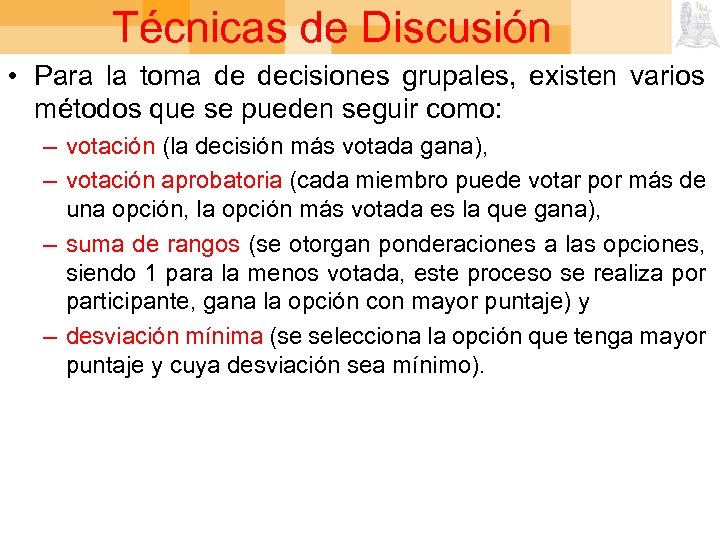 Técnicas de Discusión

• Para la toma de decisiones grupales, existen varios métodos que se pueden seguir como:
– votación (la decisión más votada gana),
– votación aprobatoria (cada miembro puede votar por más de una opción, la opción más votada es la que gana),
– suma de rangos (se otorgan ponderaciones a las opciones, siendo 1 para la menos votada, este proceso se realiza por participante, gana la opción con mayor puntaje) y
– desviación mínima (se selecciona la opción que tenga mayor puntaje y cuya desviación sea mínimo).